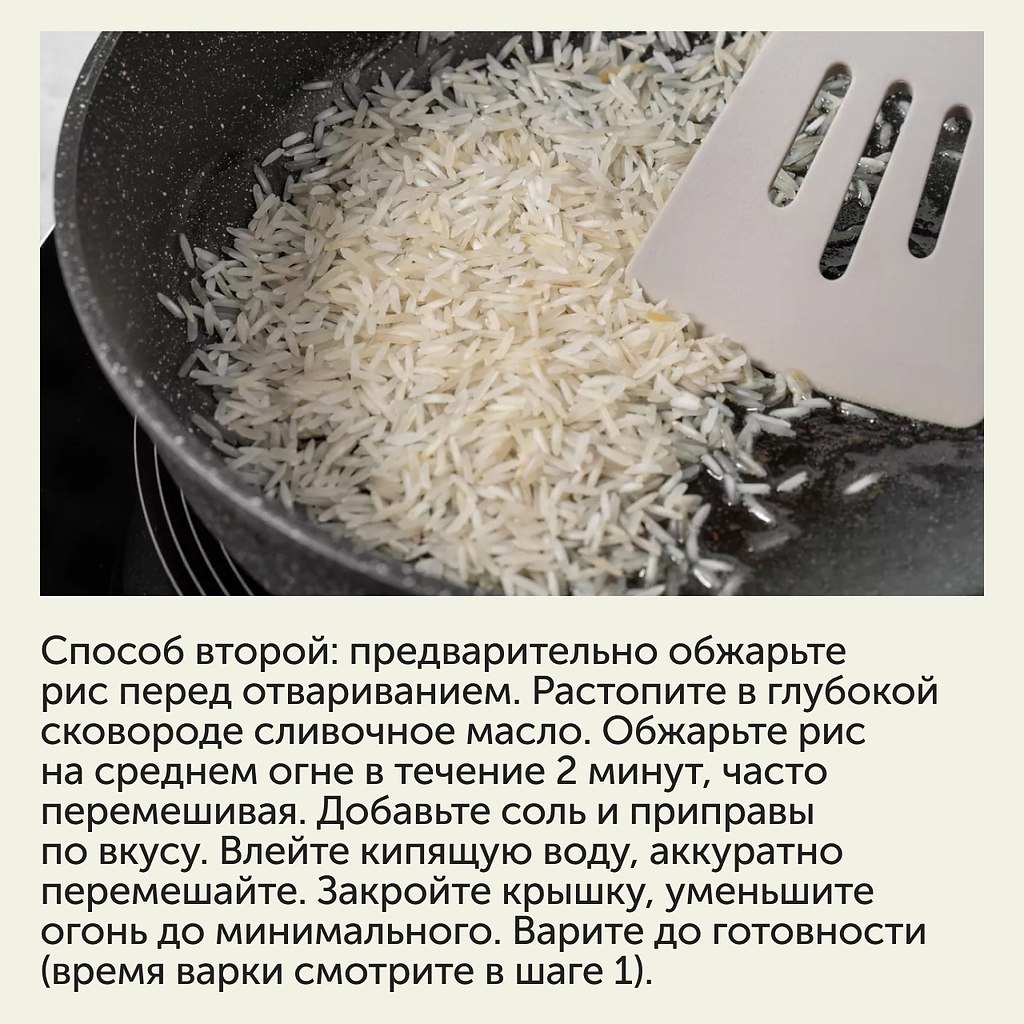 Способ второй: предварительно обжарьте рис перед отвариванием. Растопите в глубокой сковороде сливочное масло. Обжарьте рис на среднем огне в течение 2 минут, часто перемешивая. Добавьте соль и приправы по вкусу. Влейте кипящую воду, аккуратно перемешайте. Закройте крышку, уменьшите огонь до минимального. Варите до готовности (время варки смотрите в шаге 1).